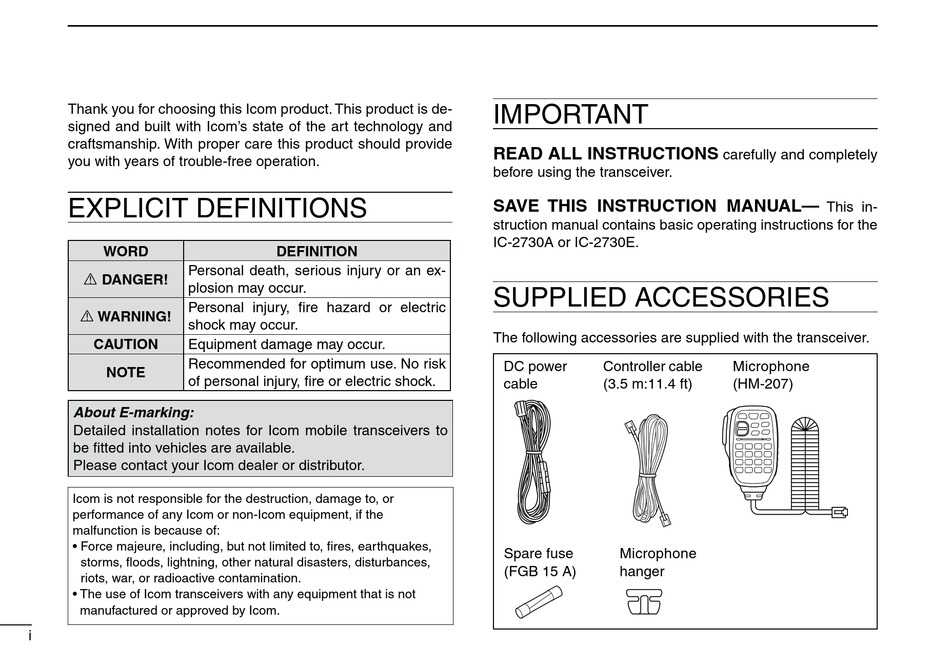 Thank you for choosing this Icom product. This product is designed and built with Icom's state of the art technology and craftsmanship. With proper care this product should provide you with years of trouble-free operation.

EXPLICIT DEFINITIONS

| WORD | DEFINITION |
|---|---|
| ⚠ DANGER! | Personal death, serious injury or an explosion may occur. |
| ⚠ WARNING! | Personal injury, fire hazard or electric shock may occur. |
| CAUTION | Equipment damage may occur. |
| NOTE | Recommended for optimum use. No risk of personal injury, fire or electric shock. |

About E-marking:
Detailed installation notes for Icom mobile transceivers to be fitted into vehicles are available.
Please contact your Icom dealer or distributor.

Icom is not responsible for the destruction, damage to, or performance of any Icom or non-Icom equipment, if the malfunction is because of:
• Force majeure, including, but not limited to, fires, earthquakes, storms, floods, lightning, other natural disasters, disturbances, riots, war, or radioactive contamination.
• The use of Icom transceivers with any equipment that is not manufactured or approved by Icom.

i

IMPORTANT

READ ALL INSTRUCTIONS carefully and completely before using the transceiver.

SAVE THIS INSTRUCTION MANUAL— This instruction manual contains basic operating instructions for the IC-2730A or IC-2730E.

SUPPLIED ACCESSORIES

The following accessories are supplied with the transceiver.

DC power cable

Controller cable (3.5 m:11.4 ft)

Microphone (HM-207)

Spare fuse (FGB 15 A)

Microphone hanger